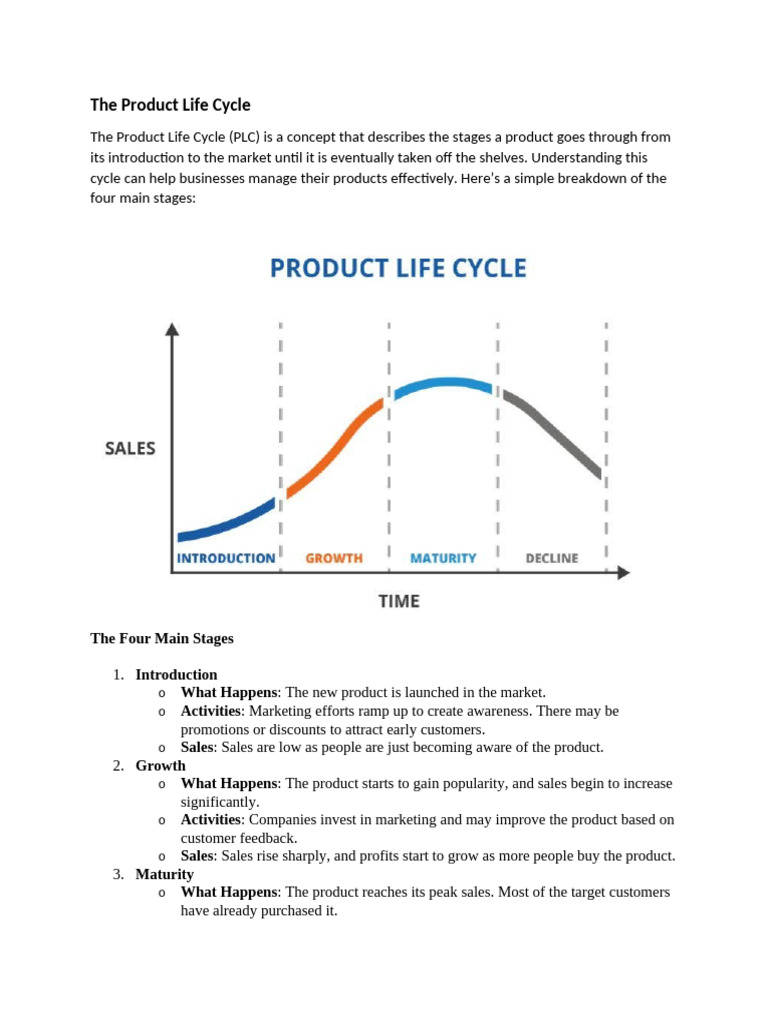 The Product Life Cycle

The Product Life Cycle (PLC) is a concept that describes the stages a product goes through from its introduction to the market until it is eventually taken off the shelves. Understanding this cycle can help businesses manage their products effectively. Here's a simple breakdown of the four main stages:

PRODUCT LIFE CYCLE

SALES

INTRODUCTION GROWTH MATURITY DECLINE

TIME

The Four Main Stages

1. Introduction
o What Happens: The new product is launched in the market.
o Activities: Marketing efforts ramp up to create awareness. There may be promotions or discounts to attract early customers.
o Sales: Sales are low as people are just becoming aware of the product.
2. Growth
o What Happens: The product starts to gain popularity, and sales begin to increase significantly.
o Activities: Companies invest in marketing and may improve the product based on customer feedback.
o Sales: Sales rise sharply, and profits start to grow as more people buy the product.
3. Maturity
o What Happens: The product reaches its peak sales. Most of the target customers have already purchased it.